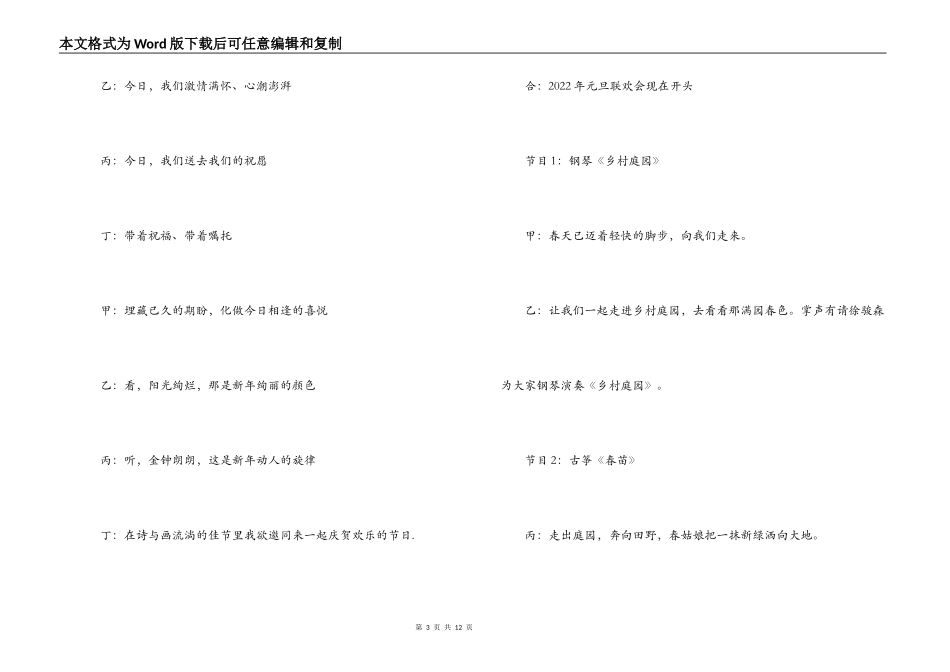 本文格式为Word版下载后可任意编辑和复制

乙：今日，我们激情满怀、心潮澎湃

丙：今日，我们送去我们的祝愿

丁：带着祝福、带着嘱托

甲：埋藏已久的期盼，化做今日相逢的喜悦

乙：看，阳光绚烂，那是新年绚丽的颜色

丙：听，金钟朗朗，这是新年动人的旋律

丁：在诗与画流淌的佳节里我欲邀同来一起庆贺欢乐的节日.

合：2022年元旦联欢会现在开头

节目1：钢琴《乡村庭园》

甲：春天已迈着轻快的脚步，向我们走来。

乙：让我们一起走进乡村庭园，去看看那满园春色。掌声有请徐骏森为大家钢琴演奏《乡村庭园》。

节目2：古筝《春苗》

丙：走出庭园，奔向田野，春姑娘把一抹新绿洒向大地。

第 3 页 共 12 页